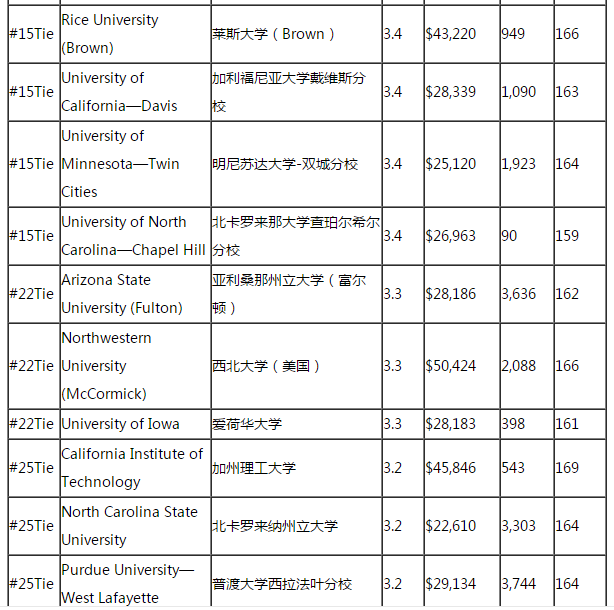 | | | | | | | |
|---|---|---|---|---|---|---|
| #15Tie | Rice University (Brown) | 莱斯大学（Brown） | 3.4 | $43,220 | 949 | 166 |
| #15Tie | University of California—Davis | 加利福尼亚大学戴维斯分校 | 3.4 | $28,339 | 1,090 | 163 |
| #15Tie | University of Minnesota—Twin Cities | 明尼苏达大学-双城分校 | 3.4 | $25,120 | 1,923 | 164 |
| #15Tie | University of North Carolina—Chapel Hill | 北卡罗来那大学查珀尔希尔分校 | 3.4 | $26,963 | 90 | 159 |
| #22Tie | Arizona State University (Fulton) | 亚利桑那州立大学（富尔顿） | 3.3 | $28,186 | 3,636 | 162 |
| #22Tie | Northwestern University (McCormick) | 西北大学（美国） | 3.3 | $50,424 | 2,088 | 166 |
| #22Tie | University of Iowa | 爱荷华大学 | 3.3 | $28,183 | 398 | 161 |
| #25Tie | California Institute of Technology | 加州理工大学 | 3.2 | $45,846 | 543 | 169 |
| #25Tie | North Carolina State University | 北卡罗来纳州立大学 | 3.2 | $22,610 | 3,303 | 164 |
| #25Tie | Purdue University—West Lafayette | 普渡大学西拉法叶分校 | 3.2 | $29,134 | 3,744 | 164 |